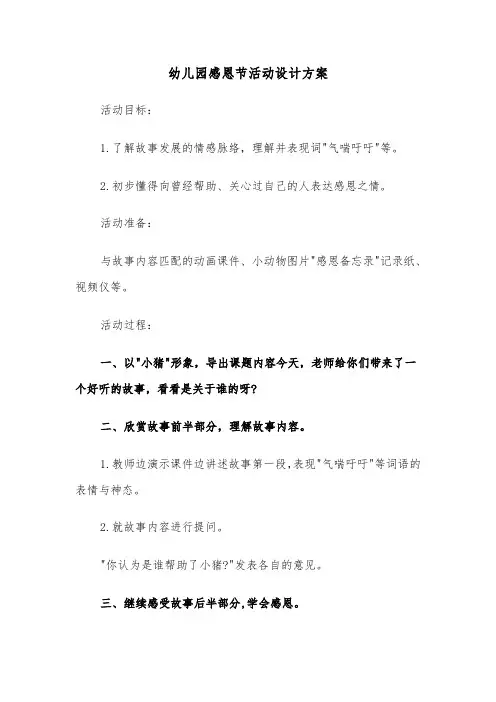 幼儿园感恩节活动设计方案

活动目标：

1.了解故事发展的情感脉络，理解并表现词"气喘吁吁"等。

2.初步懂得向曾经帮助、关心过自己的人表达感恩之情。

活动准备：

与故事内容匹配的动画课件、小动物图片"感恩备忘录"记录纸、视频仪等。

活动过程：

一、以"小猪"形象，导出课题内容今天，老师给你们带来了一个好听的故事，看看是关于谁的呀?

二、欣赏故事前半部分，理解故事内容。

1.教师边演示课件边讲述故事第一段，表现"气喘吁吁"等词语的表情与神态。

2.就故事内容进行提问。

"你认为是谁帮助了小猪?"发表各自的意见。

三、继续感受故事后半部分，学会感恩。